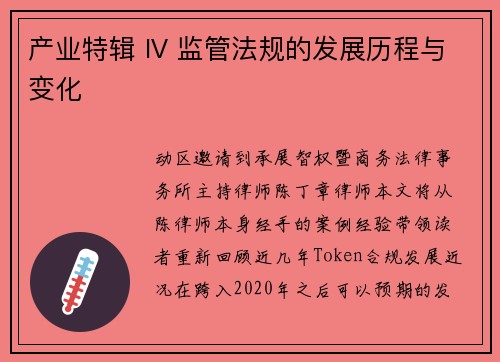 产业特辑 Ⅳ 监管法规的发展历程与变化

动区邀请到承展智权暨商务法律事务所主持律师陈丁章律师本文将从陈律师本身经手的案例经验带领读者重新回顾近几年Token合规发展近况在跨入2020年之后可以预期的发